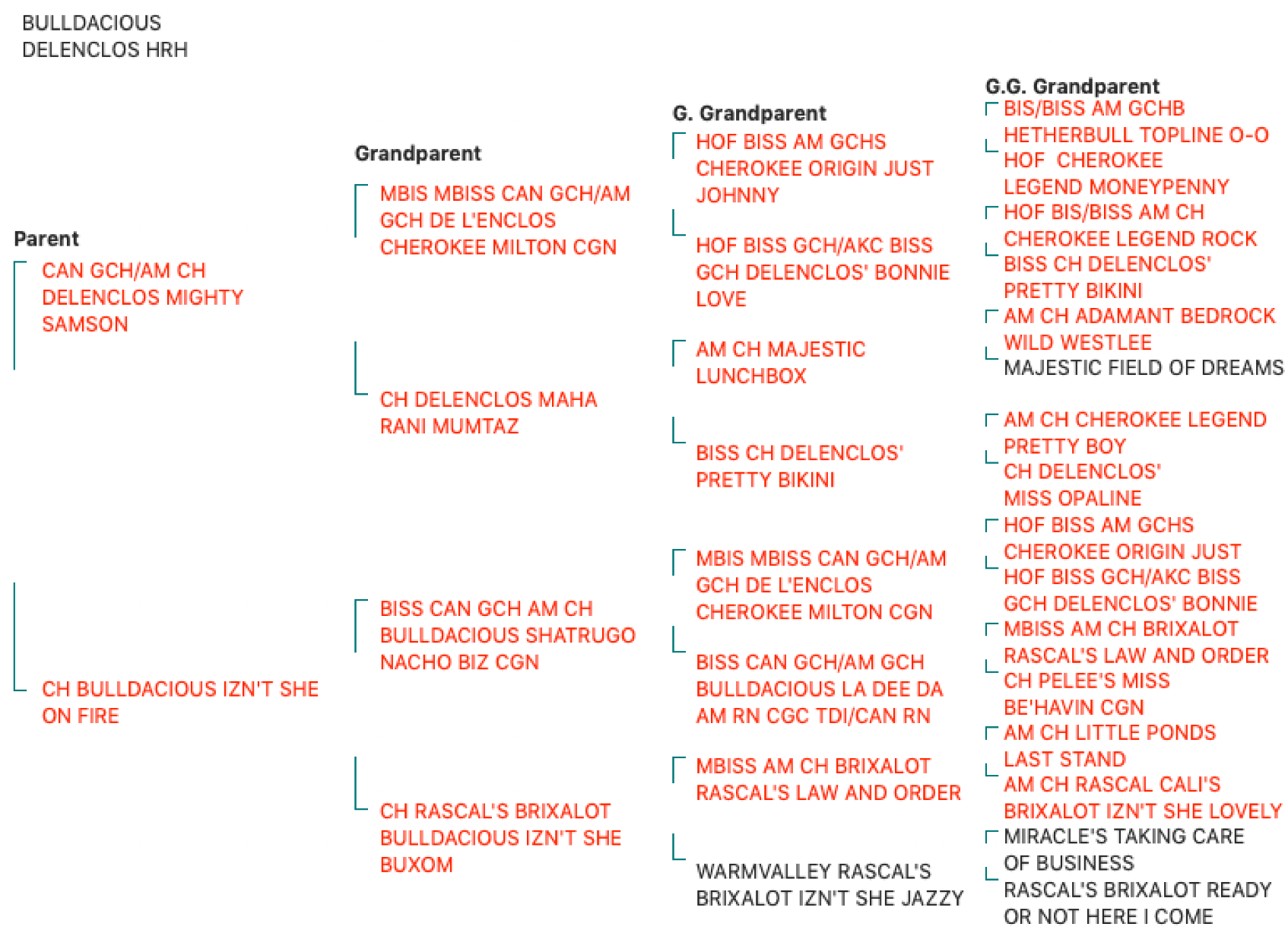 BULLDACIOUS DELENCLOS HRH

Parent

CAN GCH/AM CH DELENCLOS MIGHTY SAMSON

CH BULLDACIOUS IZN'T SHE ON FIRE

Grandparent

MBIS MBISS CAN GCH/AM GCH DE L'ENCLOS CHEROKEE MILTON CGN

CH DELENCLOS MAHA RANI MUMTAZ

BISS CAN GCH AM CH BULLDACIOUS SHATRUGO NACHO BIZ CGN

CH RASCAL'S BRIXALOT BULLDACIOUS IZN'T SHE BUXOM

G. Grandparent

HOF BISS AM GCHS CHEROKEE ORIGIN JUST JOHNNY

HOF BISS GCH/AKC BISS GCH DELENCLOS' BONNIE LOVE

AM CH MAJESTIC LUNCHBOX

BISS CH DELENCLOS' PRETTY BIKINI

MBIS MBISS CAN GCH/AM GCH DE L'ENCLOS CHEROKEE MILTON CGN

BISS CAN GCH/AM GCH BULLDACIOUS LA DEE DA AM RN CGC TDI/CAN RN

MBISS AM CH BRIXALOT RASCAL'S LAW AND ORDER

WARMVALLEY RASCAL'S BRIXALOT IZN'T SHE JAZZY

G.G. Grandparent

BIS/BISS AM GCHB HETHERBULL TOPLINE O-O

HOF CHEROKEE LEGEND MONEYPENNY

HOF BIS/BISS AM CH CHEROKEE LEGEND ROCK

BISS CH DELENCLOS' PRETTY BIKINI

AM CH ADAMANT BEDROCK WILD WESTLEE

MAJESTIC FIELD OF DREAMS

AM CH CHEROKEE LEGEND PRETTY BOY

CH DELENCLOS' MISS OPALINE

HOF BISS AM GCHS CHEROKEE ORIGIN JUST

HOF BISS GCH/AKC BISS GCH DELENCLOS' BONNIE

MBISS AM CH BRIXALOT RASCAL'S LAW AND ORDER

CH PELEE'S MISS BE'HAVIN CGN

AM CH LITTLE PONDS LAST STAND

AM CH RASCAL CALI'S BRIXALOT IZN'T SHE LOVELY

MIRACLE'S TAKING CARE OF BUSINESS

RASCAL'S BRIXALOT READY OR NOT HERE I COME